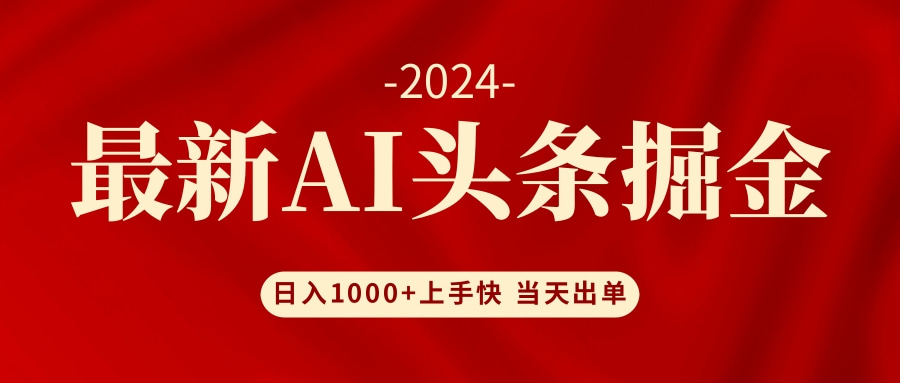 -2024-

最新AI头条掘金

日入1000+上手快 当天出单